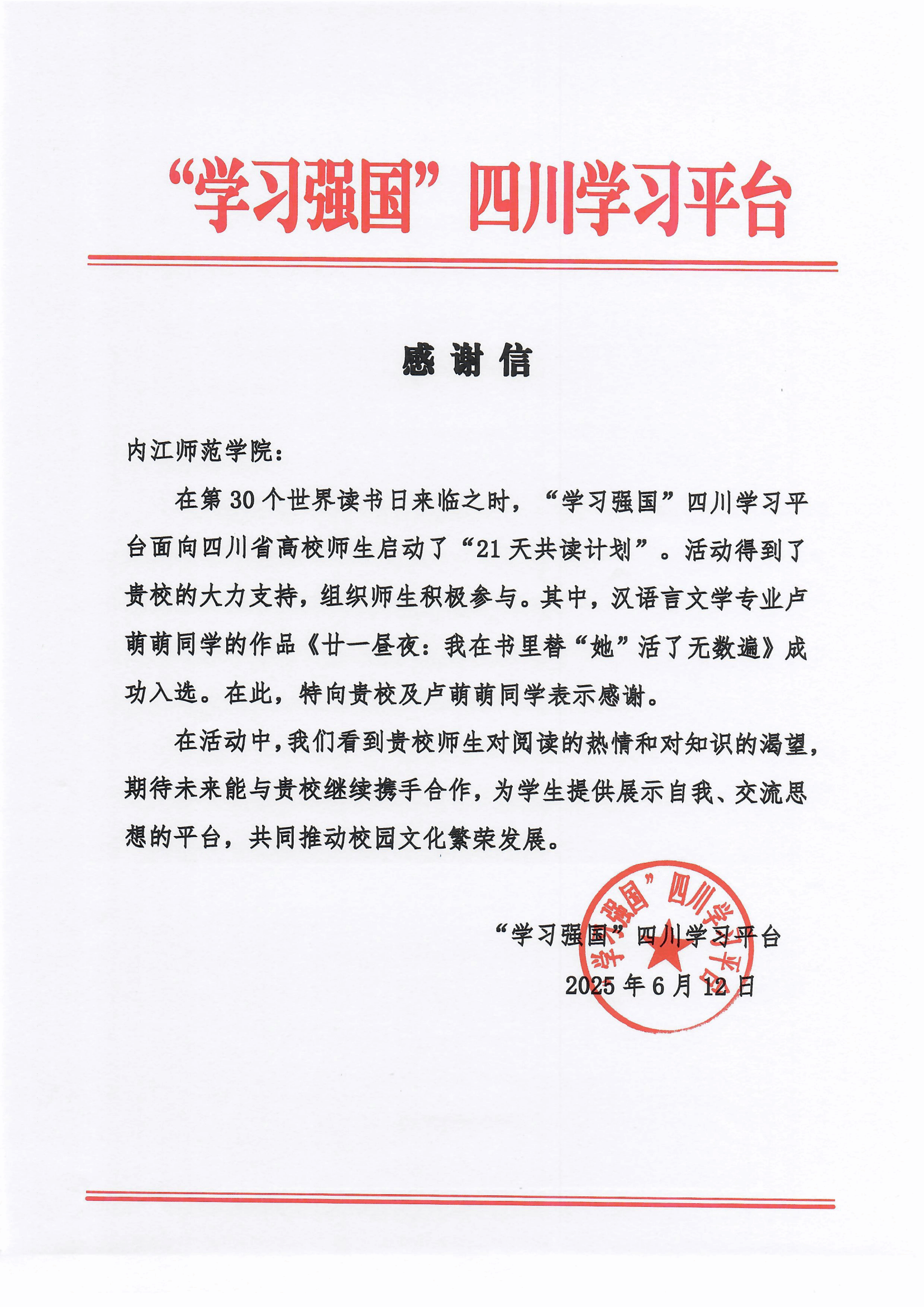 “学习强国”四川学习平台

感谢信

内江师范学院：

在第30个世界读书日来临之时，“学习强国”四川学习平台面向四川省高校师生启动了“21天共读计划”。活动得到了贵校的大力支持，组织师生积极参与。其中，汉语言文学专业卢萌萌同学的作品《廿一昼夜：我在书里替“她”活了无数遍》成功入选。在此，特向贵校及卢萌萌同学表示感谢。

在活动中，我们看到贵校师生对阅读的热情和对知识的渴望，期待未来能与贵校继续携手合作，为学生提供展示自我、交流思想的平台，共同推动校园文化繁荣发展。

“学习强国”四川学习平台
2025年6月12日

“学习强国”四川学习平台